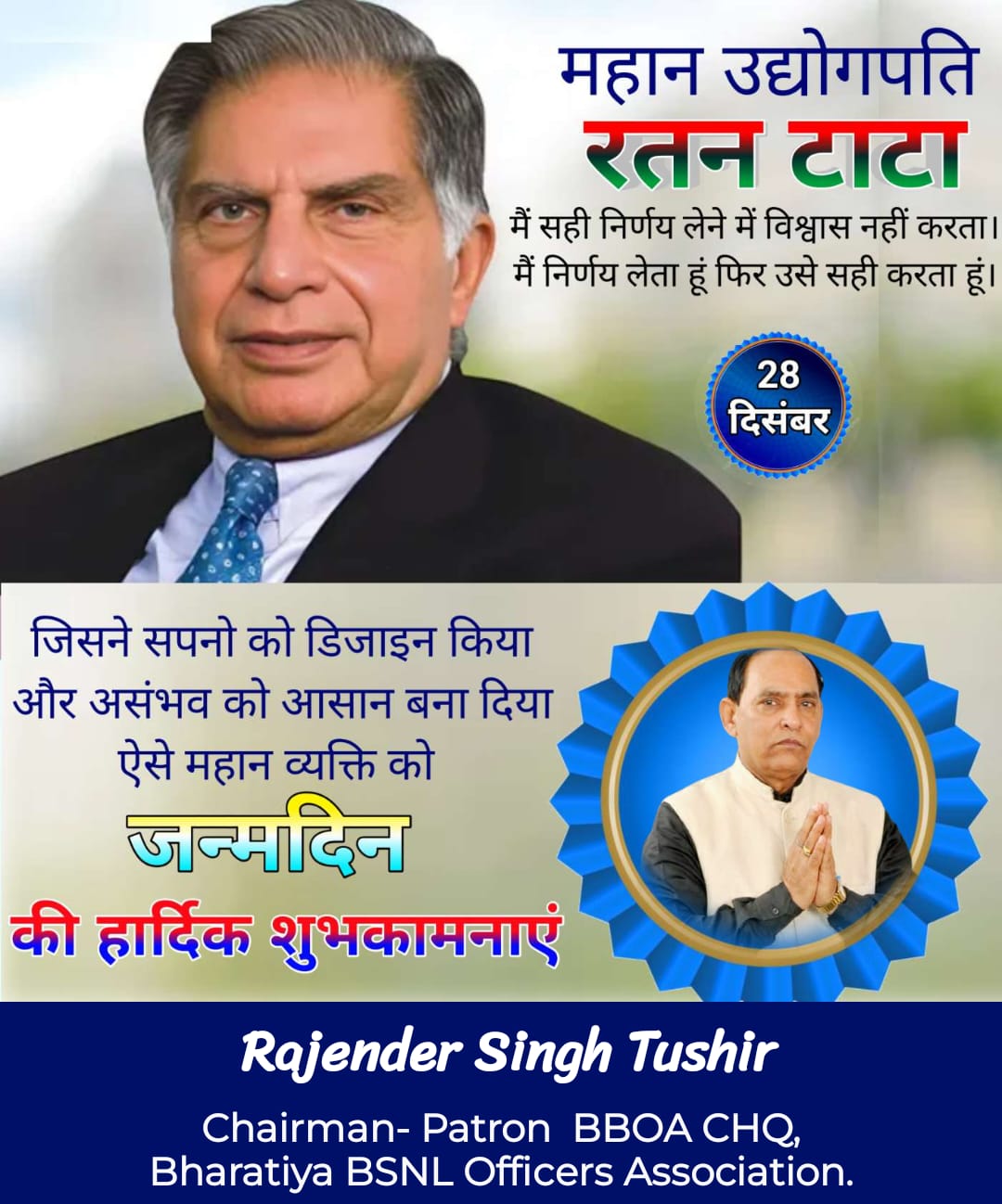 महान उद्योगपति
रतन टाटा

मैं सही निर्णय लेने में विश्वास नहीं करता। मैं निर्णय लेता हूं फिर उसे सही करता हूं।

28 दिसंबर

जिसने सपनो को डिजाइन किया और असंभव को आसान बना दिया ऐसे महान व्यक्ति को

जन्मदिन

की हार्दिक शुभकामनाएं

Rajender Singh Tushir

Chairman- Patron BBOA CHQ,
Bharatiya BSNL Officers Association.